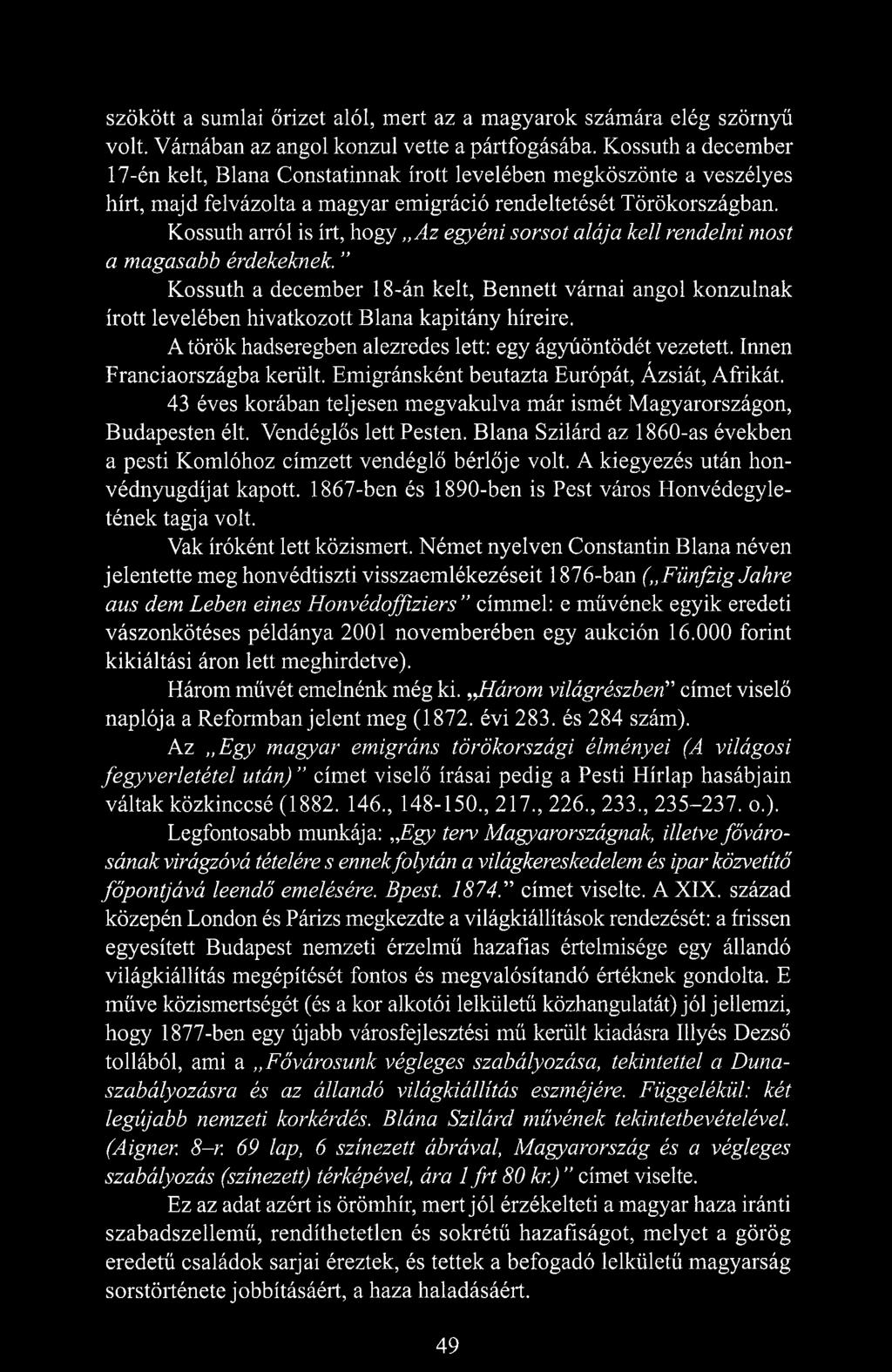 szökött a sumlai őrizet alól, mert az a magyarok számára elég szörnyű volt. Várnában az angol konzul vette a pártfogásába. Kossuth a december 17-én kelt, Blana Constatinnak írott levelében megköszönte a veszélyes hírt, majd felvázolta a magyar emigráció rendeltetését Törökországban.

Kossuth arról is írt, hogy „Az egyéni sorsot alája kell rendelni most a magasabb érdekeknek."

Kossuth a december 18-án kelt, Bennett várnai angol konzulnak írott levelében hivatkozott Blana kapitány híreire.

A török hadseregben alezredes lett: egy ágyúöntödét vezetett. Innen Franciaországba került. Emigránsként beutazta Európát, Ázsiát, Afrikát.

43 éves korában teljesen megvakulva már ismét Magyarországon, Budapesten élt. Vendéglős lett Pesten. Blana Szilárd az 1860-as években a pesti Komlóhoz címzett vendéglő bérlője volt. A kiegyezés után honvédnyugdíjat kapott. 1867-ben és 1890-ben is Pest város Honvédegyletének tagja volt.

Vak íróként lett közismert. Német nyelven Constantin Blana néven jelentette meg honvédtiszti visszaemlékezéseit 1876-ban („Fünfzig Jahre aus dem Leben eines Honvédoffiziers" címmel: e művének egyik eredeti vászonkötéses példánya 2001 novemberében egy aukción 16.000 forint kikiáltási áron lett meghirdetve).

Három művét emelnénk még ki. „Három világrészben" címet viselő naplója a Reformban jelent meg (1872. évi 283. és 284 szám).

Az „Egy magyar emigráns törökországi élményei (A világosi fegyverletétel után)" címet viselő írásai pedig a Pesti Hírlap hasábjain váltak közkinccsé (1882. 146., 148-150., 217., 226., 233., 235–237. o.).

Legfontosabb munkája: „Egy terv Magyarországnak, illetve fővárosának virágzóvá tételére s ennek folytán a világkereskedelem és ipar közvetítő főpontjává leendő emelésére. Bpest. 1874." címet viselte. A XIX. század közepén London és Párizs megkezdte a világkiállítások rendezését: a frissen egyesített Budapest nemzeti érzelmű hazafias értelmisége egy állandó világkiállítás megépítését fontos és megvalósítandó értéknek gondolta. E műve közismertségét (és a kor alkotói lelkületű közhangulatát) jól jellemzi, hogy 1877-ben egy újabb városfejlesztési mű került kiadásra Illyés Dezső tollából, ami a „Fővárosunk végleges szabályozása, tekintettel a Dunaszabályozásra és az állandó világkiállítás eszméjére. Függelékül: két legújabb nemzeti korkérdés. Blána Szilárd művének tekintetbevételével. (Aigner. 8–r. 69 lap, 6 színezett ábrával, Magyarország és a végleges szabályozás (színezett) térképével, ára 1 frt 80 kr.)" címet viselte.

Ez az adat azért is örömhír, mert jól érzékelteti a magyar haza iránti szabadszellemű, rendíthetetlen és sokrétű hazafiságot, melyet a görög eredetű családok sarjai éreztek, és tettek a befogadó lelkületű magyarság sorstörténete jobbításáért, a haza haladásáért.

49